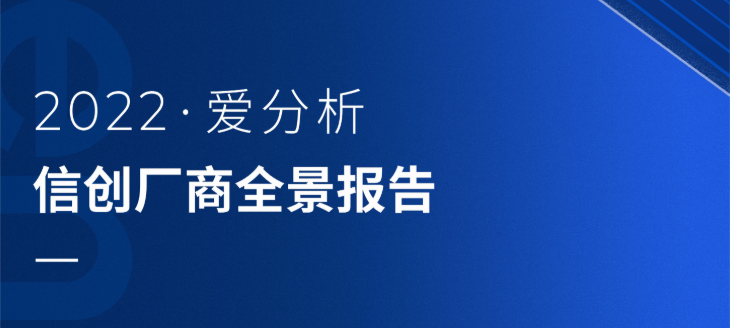 2022·爱分析

信创厂商全景报告